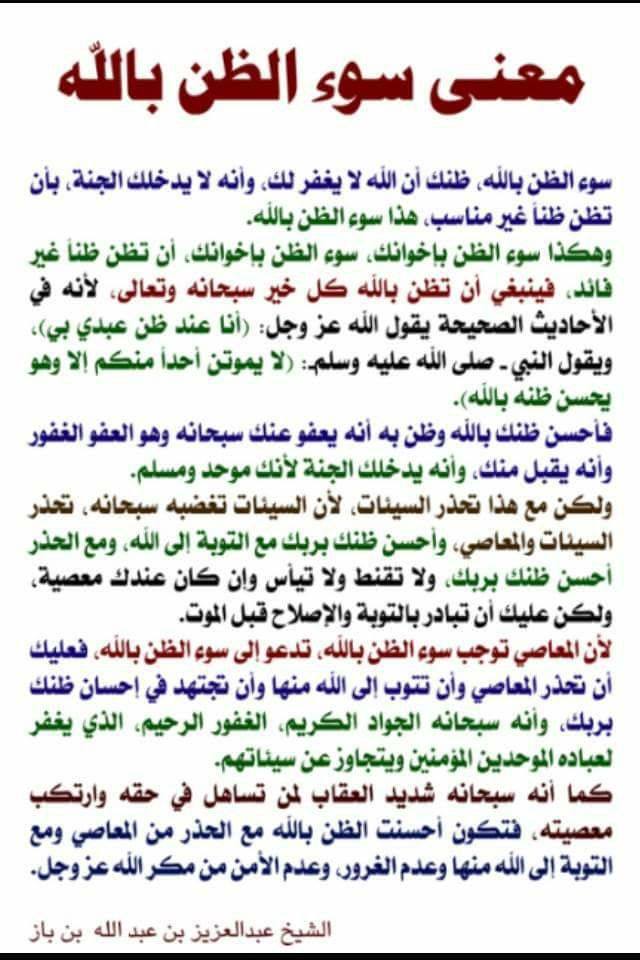 معنى سوء الظن بالله

سوء الظن بالله، ظنك أن الله لا يغفر لك، وأنه لا يدخلك الجنة، بأن تظن ظناً غير مناسب، هذا سوء الظن بالله.
وهكذا سوء الظن بإخوانك، سوء الظن بإخوانك، أن تظن ظناً غير فائد، فينبغي أن تظن بالله كل خير سبحانه وتعالى، لأنه في الأحاديث الصحيحة يقول الله عز وجل: (أنا عند ظن عبدي بي)، ويقول النبي ـ صلى الله عليه وسلم: (لا يموتن أحداً منكم إلا وهو يحسن ظنه بالله).
فأحسن ظنك بالله وظن به أنه يعفو عنك سبحانه وهو العفو الغفور وأنه يقبل منك، وأنه يدخلك الجنة لأنك موحد ومسلم.
ولكن مع هذا تحذر السيئات، لأن السيئات تغضبه سبحانه، تحذر السيئات والمعاصي، وأحسن ظنك بربك مع التوبة إلى الله، ومع الحذر أحسن ظنك بربك، ولا تقنط ولا تيأس وإن كان عندك معصية، ولكن عليك أن تبادر بالتوبة والإصلاح قبل الموت.
لأن المعاصي توجب سوء الظن بالله، تدعو إلى سوء الظن بالله، فعليك أن تحذر المعاصي وأن تتوب إلى الله منها وأن تجتهد في إحسان ظنك بربك، وأنه سبحانه الجواد الكريم، الغفور الرحيم، الذي يغفر لعباده الموحدين المؤمنين ويتجاوز عن سيئاتهم.
كما أنه سبحانه شديد العقاب لمن تساهل في حقه وارتكب معصيته، فتكون أحسنت الظن بالله مع الحذر من المعاصي ومع التوبة إلى الله منها وعدم الغرور، وعدم الأمن من مكر الله عز وجل.

الشيخ عبدالعزيز بن عبد الله بن باز